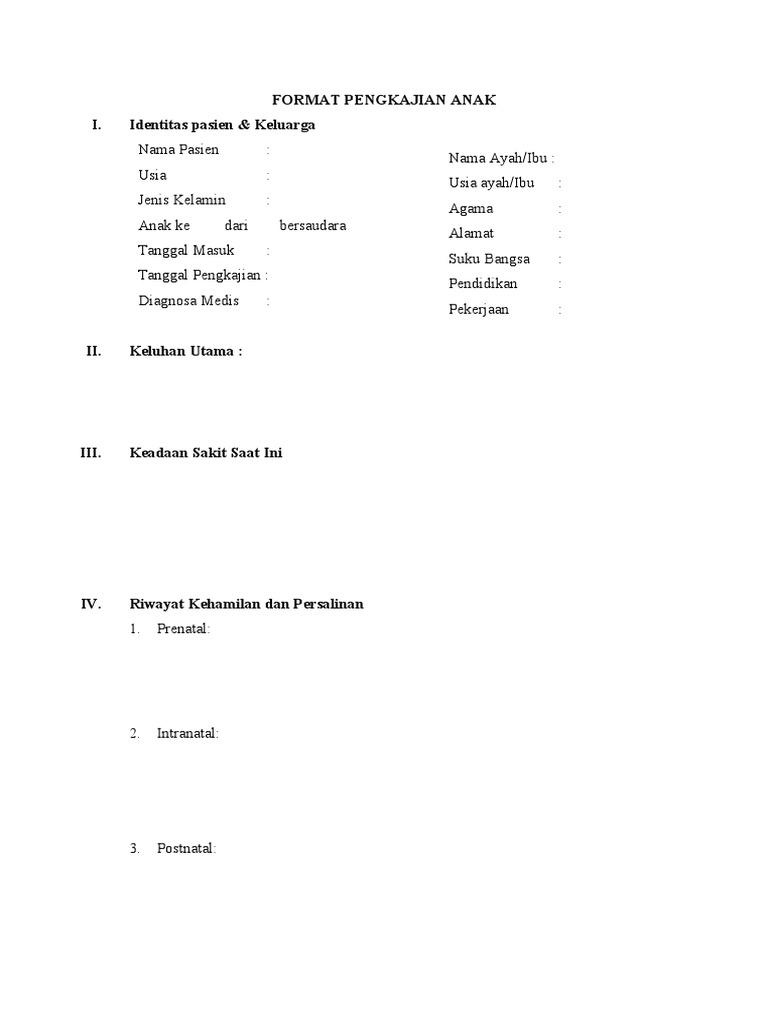 FORMAT PENGKAJIAN ANAK

I. Identitas pasien & Keluarga

Nama Pasien :
Usia :
Jenis Kelamin :
Anak ke dari bersaudara
Tanggal Masuk :
Tanggal Pengkajian :
Diagnosa Medis :

Nama Ayah/Ibu :
Usia ayah/Ibu :
Agama :
Alamat :
Suku Bangsa :
Pendidikan :
Pekerjaan :

II. Keluhan Utama :

III. Keadaan Sakit Saat Ini

IV. Riwayat Kehamilan dan Persalinan

1. Prenatal:

2. Intranatal:

3. Postnatal: